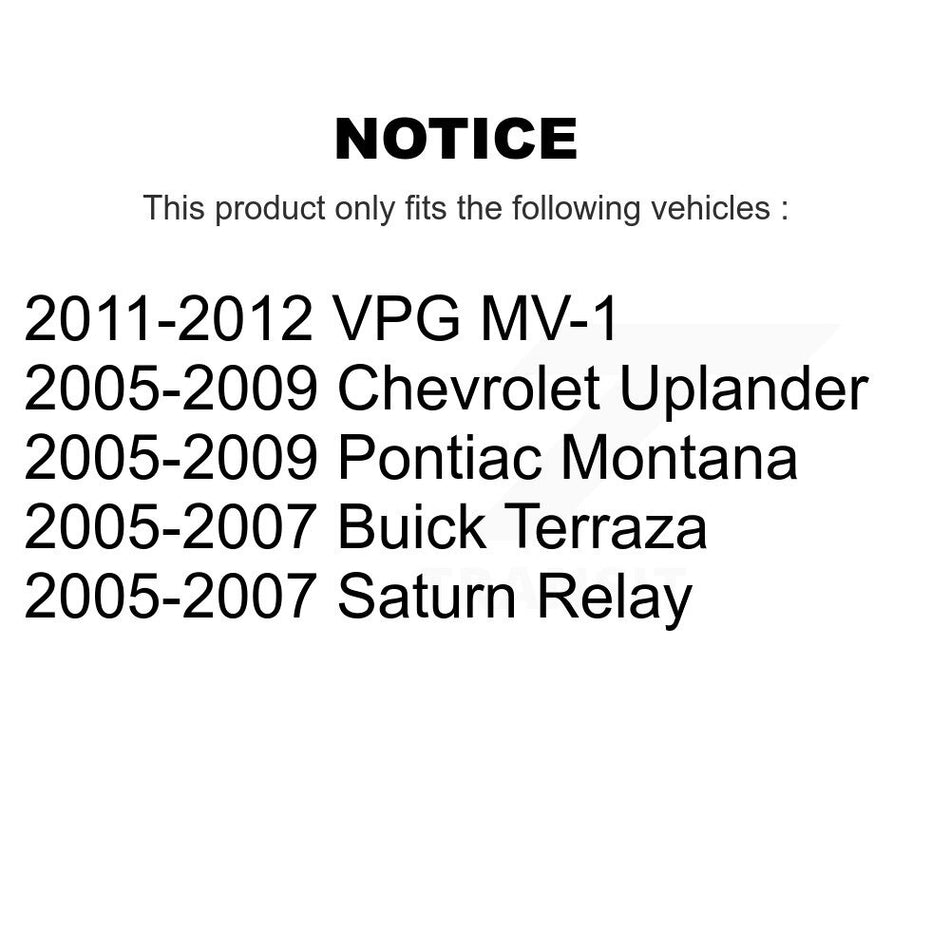 NOTICE

This product only fits the following vehicles :

2011-2012 VPG MV-1
2005-2009 Chevrolet Uplander
2005-2009 Pontiac Montana
2005-2007 Buick Terraza
2005-2007 Saturn Relay